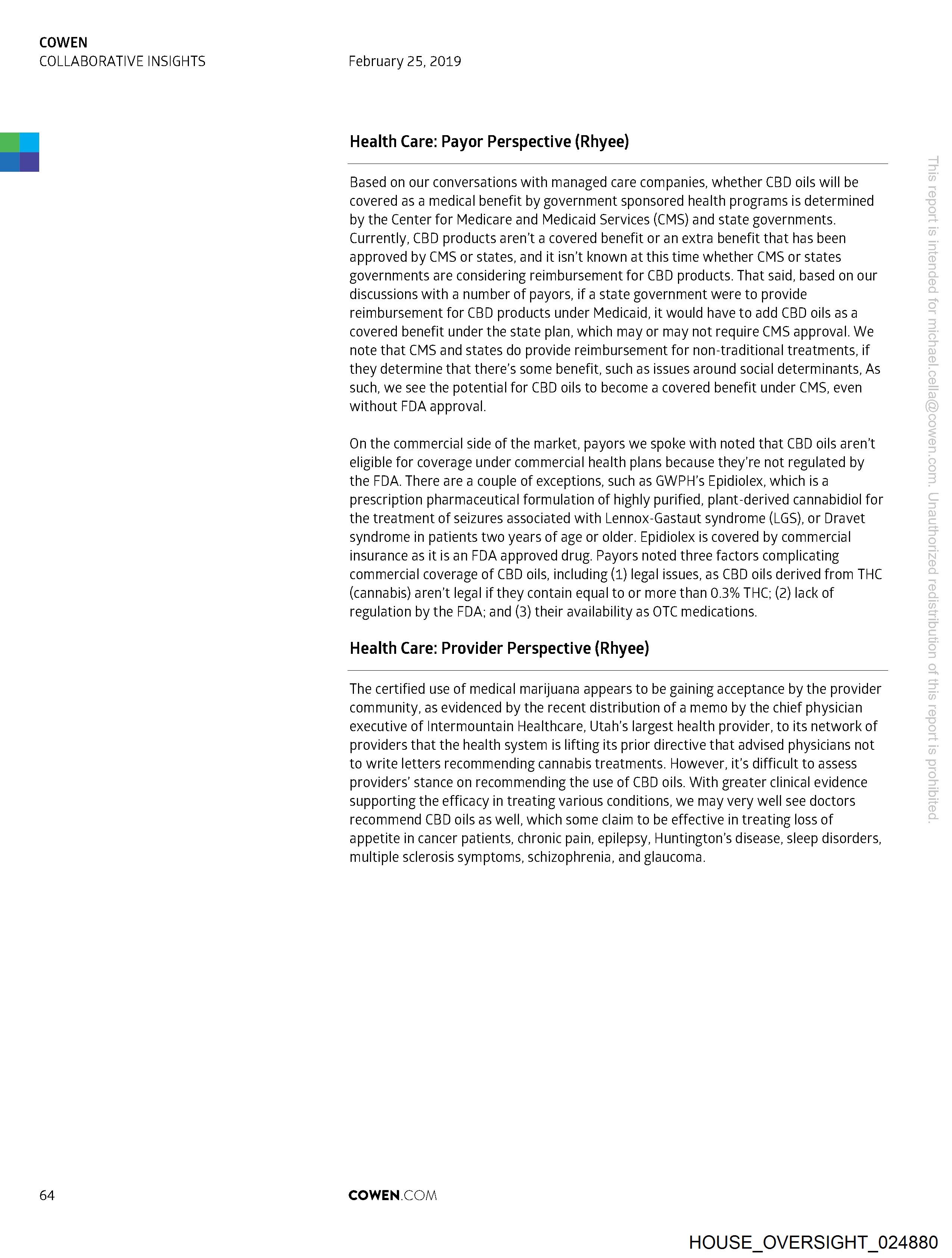 COWEN
COLLABORATIVE INSIGHTS

February 25, 2019

Health Care: Payor Perspective (Rhyee)

Based on our conversations with managed care companies, whether CBD oils will be covered as a medical benefit by government sponsored health programs is determined by the Center for Medicare and Medicaid Services (CMS) and state governments. Currently, CBD products aren't a covered benefit or an extra benefit that has been approved by CMS or states, and it isn't known at this time whether CMS or states governments are considering reimbursement for CBD products. That said, based on our discussions with a number of payors, if a state government were to provide reimbursement for CBD products under Medicaid, it would have to add CBD oils as a covered benefit under the state plan, which may or may not require CMS approval. We note that CMS and states do provide reimbursement for non-traditional treatments, if they determine that there's some benefit, such as issues around social determinants, As such, we see the potential for CBD oils to become a covered benefit under CMS, even without FDA approval.

On the commercial side of the market, payors we spoke with noted that CBD oils aren't eligible for coverage under commercial health plans because they're not regulated by the FDA. There are a couple of exceptions, such as GWPH's Epidiolex, which is a prescription pharmaceutical formulation of highly purified, plant-derived cannabidiol for the treatment of seizures associated with Lennox-Gastaut syndrome (LGS), or Dravet syndrome in patients two years of age or older. Epidiolex is covered by commercial insurance as it is an FDA approved drug. Payors noted three factors complicating commercial coverage of CBD oils, including (1) legal issues, as CBD oils derived from THC (cannabis) aren't legal if they contain equal to or more than 0.3% THC; (2) lack of regulation by the FDA; and (3) their availability as OTC medications.

Health Care: Provider Perspective (Rhyee)

The certified use of medical marijuana appears to be gaining acceptance by the provider community, as evidenced by the recent distribution of a memo by the chief physician executive of Intermountain Healthcare, Utah's largest health provider, to its network of providers that the health system is lifting its prior directive that advised physicians not to write letters recommending cannabis treatments. However, it's difficult to assess providers' stance on recommending the use of CBD oils. With greater clinical evidence supporting the efficacy in treating various conditions, we may very well see doctors recommend CBD oils as well, which some claim to be effective in treating loss of appetite in cancer patients, chronic pain, epilepsy, Huntington's disease, sleep disorders, multiple sclerosis symptoms, schizophrenia, and glaucoma.

This report is intended for michael.cella@cowen.com. Unauthorized redistribution of this report is prohibited.

64

COWEN.COM

HOUSE_OVERSIGHT_024880